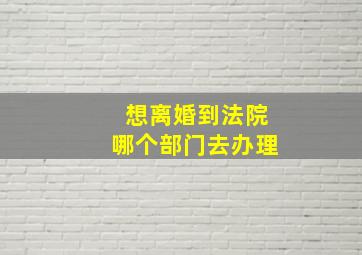 想离婚到法院
哪个部门去办理